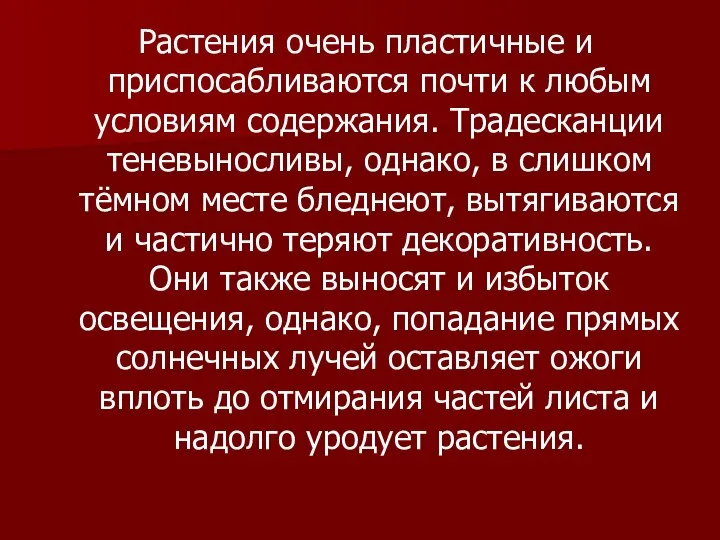 Растения очень пластичные и приспосабливаются почти к любым условиям содержания. Традесканции теневыносливы, однако, в слишком тёмном месте бледнеют, вытягиваются и частично теряют декоративность. Они также выносят и избыток освещения, однако, попадание прямых солнечных лучей оставляет ожоги вплоть до отмирания частей листа и надолго уродует растения.